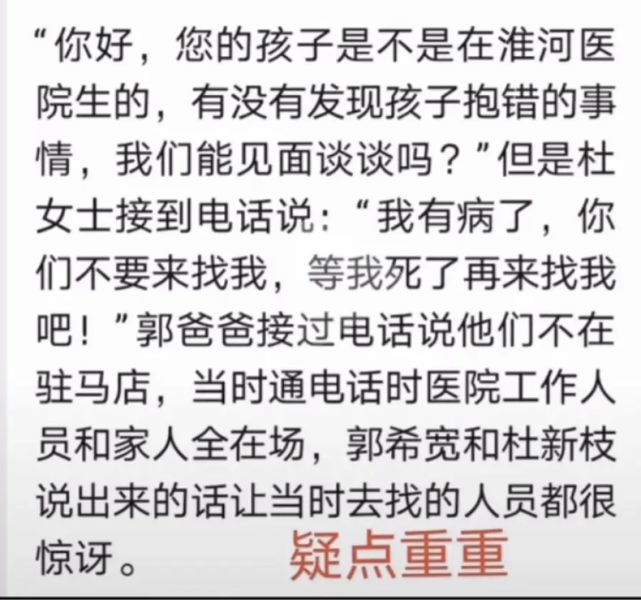 “你好，您的孩子是不是在淮河医院生的，有没有发现孩子抱错的事情，我们能见面谈谈吗？”但是杜女士接到电话说：“我有病了，你们不要来找我，等我死了再来找我吧！”郭爸爸接过电话说他们不在驻马店，当时通电话时医院工作人员和家人全在场，郭希宽和杜新枝说出来的话让当时去找的人员都很惊讶。

疑点重重